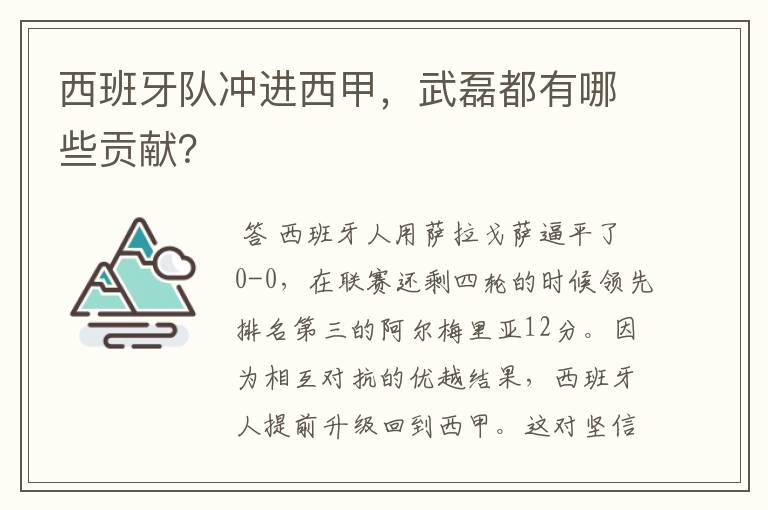 西班牙队冲进西甲，武磊都有哪些贡献?

答 西班牙人用萨拉戈萨逼平了0-0，在联赛还剩四轮的时候领先排名第三的阿尔梅里亚12分。因为相互对抗的优越结果，西班牙人提前升级回到西甲。这对坚信